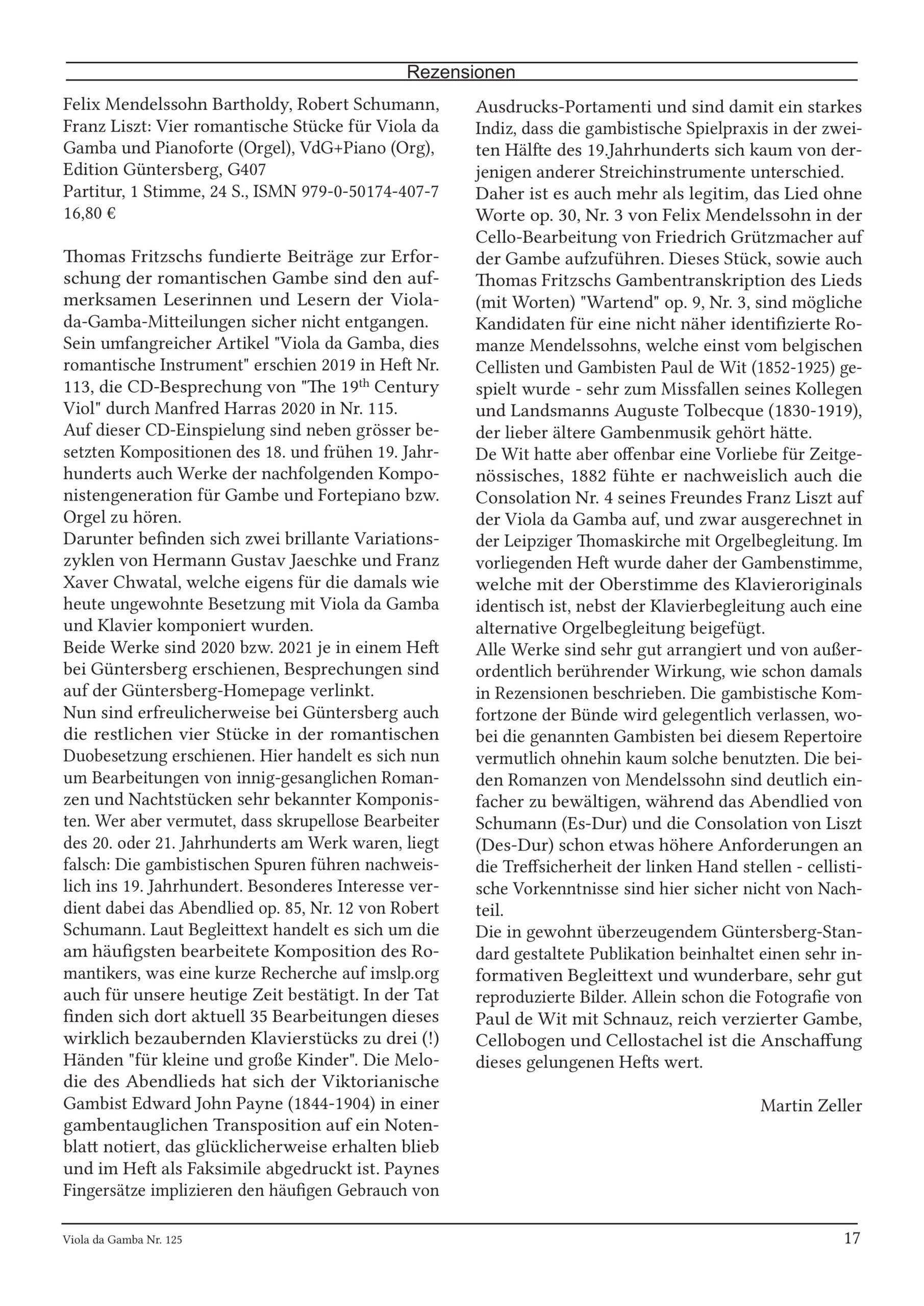 Rezensionen

Felix Mendelssohn Bartholdy, Robert Schumann, Franz Liszt: Vier romantische Stücke für Viola da Gamba und Pianoforte (Orgel), VdG+Piano (Org), Edition Güntersberg, G407
Partitur, 1 Stimme, 24 S., ISMN 979-0-50174-407-7
16,80 €

Thomas Fritzschs fundierte Beiträge zur Erforschung der romantischen Gambe sind den aufmerksamen Leserinnen und Lesern der Viola-da-Gamba-Mitteilungen sicher nicht entgangen. Sein umfangreicher Artikel "Viola da Gamba, dies romantische Instrument" erschien 2019 in Heft Nr. 113, die CD-Besprechung von "The 19$^{th}$ Century Viol" durch Manfred Harras 2020 in Nr. 115.
Auf dieser CD-Einspielung sind neben grösser besetzten Kompositionen des 18. und frühen 19. Jahrhunderts auch Werke der nachfolgenden Komponistengeneration für Gambe und Fortepiano bzw. Orgel zu hören.
Darunter befinden sich zwei brillante Variationszyklen von Hermann Gustav Jaeschke und Franz Xaver Chwatal, welche eigens für die damals wie heute ungewohnte Besetzung mit Viola da Gamba und Klavier komponiert wurden.
Beide Werke sind 2020 bzw. 2021 je in einem Heft bei Güntersberg erschienen, Besprechungen sind auf der Güntersberg-Homepage verlinkt.
Nun sind erfreulicherweise bei Güntersberg auch die restlichen vier Stücke in der romantischen Duobesetzung erschienen. Hier handelt es sich nun um Bearbeitungen von innig-gesanglichen Romanzen und Nachtstücken sehr bekannter Komponisten. Wer aber vermutet, dass skrupellose Bearbeiter des 20. oder 21. Jahrhunderts am Werk waren, liegt falsch: Die gambistischen Spuren führen nachweislich ins 19. Jahrhundert. Besonderes Interesse verdient dabei das Abendlied op. 85, Nr. 12 von Robert Schumann. Laut Begleittext handelt es sich um die am häufigsten bearbeitete Komposition des Romantikers, was eine kurze Recherche auf imslp.org auch für unsere heutige Zeit bestätigt. In der Tat finden sich dort aktuell 35 Bearbeitungen dieses wirklich bezaubernden Klavierstücks zu drei (!) Händen "für kleine und große Kinder". Die Melodie des Abendlieds hat sich der Viktorianische Gambist Edward John Payne (1844-1904) in einer gambentauglichen Transposition auf ein Notenblatt notiert, das glücklicherweise erhalten blieb und im Heft als Faksimile abgedruckt ist. Paynes Fingersätze implizieren den häufigen Gebrauch von Ausdrucks-Portamenti und sind damit ein starkes Indiz, dass die gambistische Spielpraxis in der zweiten Hälfte des 19.Jahrhunderts sich kaum von derjenigen anderer Streichinstrumente unterschied.
Daher ist es auch mehr als legitim, das Lied ohne Worte op. 30, Nr. 3 von Felix Mendelssohn in der Cello-Bearbeitung von Friedrich Grützmacher auf der Gambe aufzuführen. Dieses Stück, sowie auch Thomas Fritzschs Gambentranskription des Lieds (mit Worten) "Wartend" op. 9, Nr. 3, sind mögliche Kandidaten für eine nicht näher identifizierte Romanze Mendelssohns, welche einst vom belgischen Cellisten und Gambisten Paul de Wit (1852-1925) gespielt wurde - sehr zum Missfallen seines Kollegen und Landsmanns Auguste Tolbecque (1830-1919), der lieber ältere Gambenmusik gehört hätte.
De Wit hatte aber offenbar eine Vorliebe für Zeitgenössisches, 1882 fühte er nachweislich auch die Consolation Nr. 4 seines Freundes Franz Liszt auf der Viola da Gamba auf, und zwar ausgerechnet in der Leipziger Thomaskirche mit Orgelbegleitung. Im vorliegenden Heft wurde daher der Gambenstimme, welche mit der Oberstimme des Klavieroriginals identisch ist, nebst der Klavierbegleitung auch eine alternative Orgelbegleitung beigefügt.
Alle Werke sind sehr gut arrangiert und von außerordentlich berührender Wirkung, wie schon damals in Rezensionen beschrieben. Die gambistische Komfortzone der Bünde wird gelegentlich verlassen, wobei die genannten Gambisten bei diesem Repertoire vermutlich ohnehin kaum solche benutzten. Die beiden Romanzen von Mendelssohn sind deutlich einfacher zu bewältigen, während das Abendlied von Schumann (Es-Dur) und die Consolation von Liszt (Des-Dur) schon etwas höhere Anforderungen an die Treffsicherheit der linken Hand stellen - cellistische Vorkenntnisse sind hier sicher nicht von Nachteil.
Die in gewohnt überzeugendem Güntersberg-Standard gestaltete Publikation beinhaltet einen sehr informativen Begleittext und wunderbare, sehr gut reproduzierte Bilder. Allein schon die Fotografie von Paul de Wit mit Schnauz, reich verzierter Gambe, Cellobogen und Cellostachel ist die Anschaffung dieses gelungenen Hefts wert.

Martin Zeller

Viola da Gamba Nr. 125
17